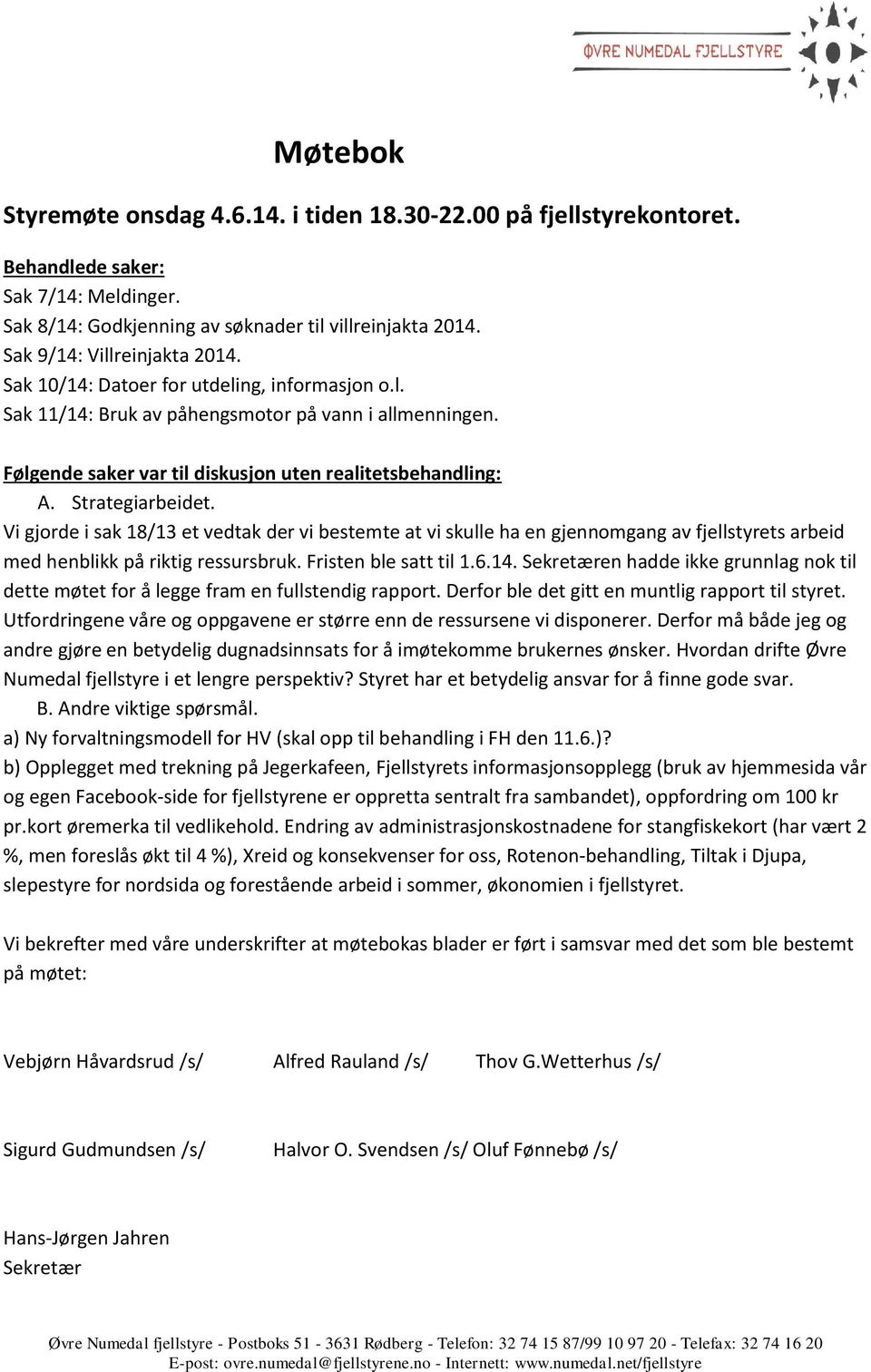 ØVRE NUMEDAL FJELLSTYRE

Møtebok

Styremøte onsdag 4.6.14. i tiden 18.30-22.00 på fjellstyrekontoret.

Behandlede saker:
Sak 7/14: Meldinger.
Sak 8/14: Godkjenning av søknader til villreinjakta 2014.
Sak 9/14: Villreinjakta 2014.
Sak 10/14: Datoer for utdeling, informasjon o.l.
Sak 11/14: Bruk av påhengsmotor på vann i allmenningen.

Følgende saker var til diskusjon uten realitetsbehandling:
A. Strategiarbeidet.
Vi gjorde i sak 18/13 et vedtak der vi bestemte at vi skulle ha en gjennomgang av fjellstyrets arbeid med henblikk på riktig ressursbruk. Fristen ble satt til 1.6.14. Sekretæren hadde ikke grunnlag nok til dette møtet for å legge fram en fullstendig rapport. Derfor ble det gitt en muntlig rapport til styret. Utfordringene våre og oppgavene er større enn de ressursene vi disponerer. Derfor må både jeg og andre gjøre en betydelig dugnadsinnsats for å imøtekomme brukernes ønsker. Hvordan drifte Øvre Numedal fjellstyre i et lengre perspektiv? Styret har et betydelig ansvar for å finne gode svar.
B. Andre viktige spørsmål.
a) Ny forvaltningsmodell for HV (skal opp til behandling i FH den 11.6.)?
b) Opplegget med trekning på Jegerkafeen, Fjellstyrets informasjonsopplegg (bruk av hjemmesida vår og egen Facebook-side for fjellstyrene er oppretta sentralt fra sambandet), oppfordring om 100 kr pr.kort øremerka til vedlikehold. Endring av administrasjonskostnadene for stangfiskekort (har vært 2 %, men foreslås økt til 4 %), Xreid og konsekvenser for oss, Rotenon-behandling, Tiltak i Djupa, slepestyre for nordsida og forestående arbeid i sommer, økonomien i fjellstyret.

Vi bekrefter med våre underskrifter at møtebokas blader er ført i samsvar med det som ble bestemt på møtet:

Vebjørn Håvardsrud /s/ Alfred Rauland /s/ Thov G.Wetterhus /s/

Sigurd Gudmundsen /s/ Halvor O. Svendsen /s/ Oluf Fønnebø /s/

Hans-Jørgen Jahren
Sekretær

Øvre Numedal fjellstyre - Postboks 51 - 3631 Rødberg - Telefon: 32 74 15 87/99 10 97 20 - Telefax: 32 74 16 20
E-post: ovre.numedal@fjellstyrene.no - Internett: www.numedal.net/fjellstyre